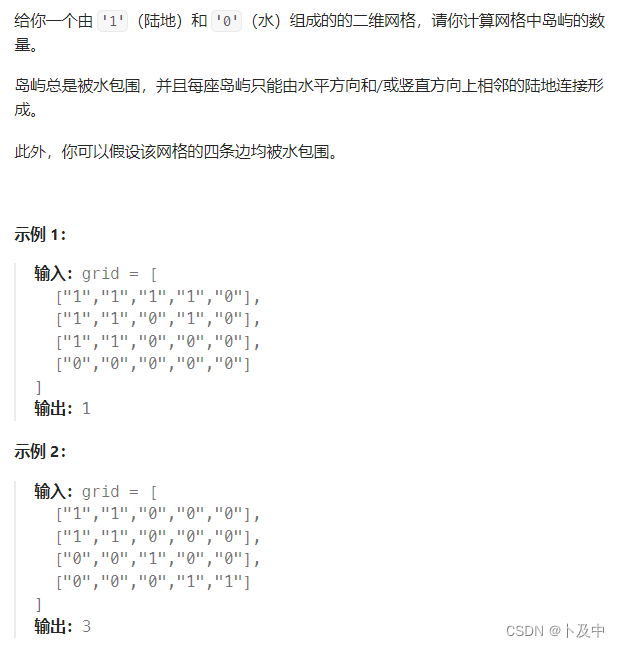 给你一个由 '1'（陆地）和 '0'（水）组成的的二维网格，请你计算网格中岛屿的数量。

岛屿总是被水包围，并且每座岛屿只能由水平方向和/或竖直方向上相邻的陆地连接形成。

此外，你可以假设该网格的四条边均被水包围。

示例 1：

输入：grid = [
  ["1","1","1","1","0"],
  ["1","1","0","1","0"],
  ["1","1","0","0","0"],
  ["0","0","0","0","0"]
]
输出：1

示例 2：

输入：grid = [
  ["1","1","0","0","0"],
  ["1","1","0","0","0"],
  ["0","0","1","0","0"],
  ["0","0","0","1","1"]
]
输出：3

CSDN @卜及中